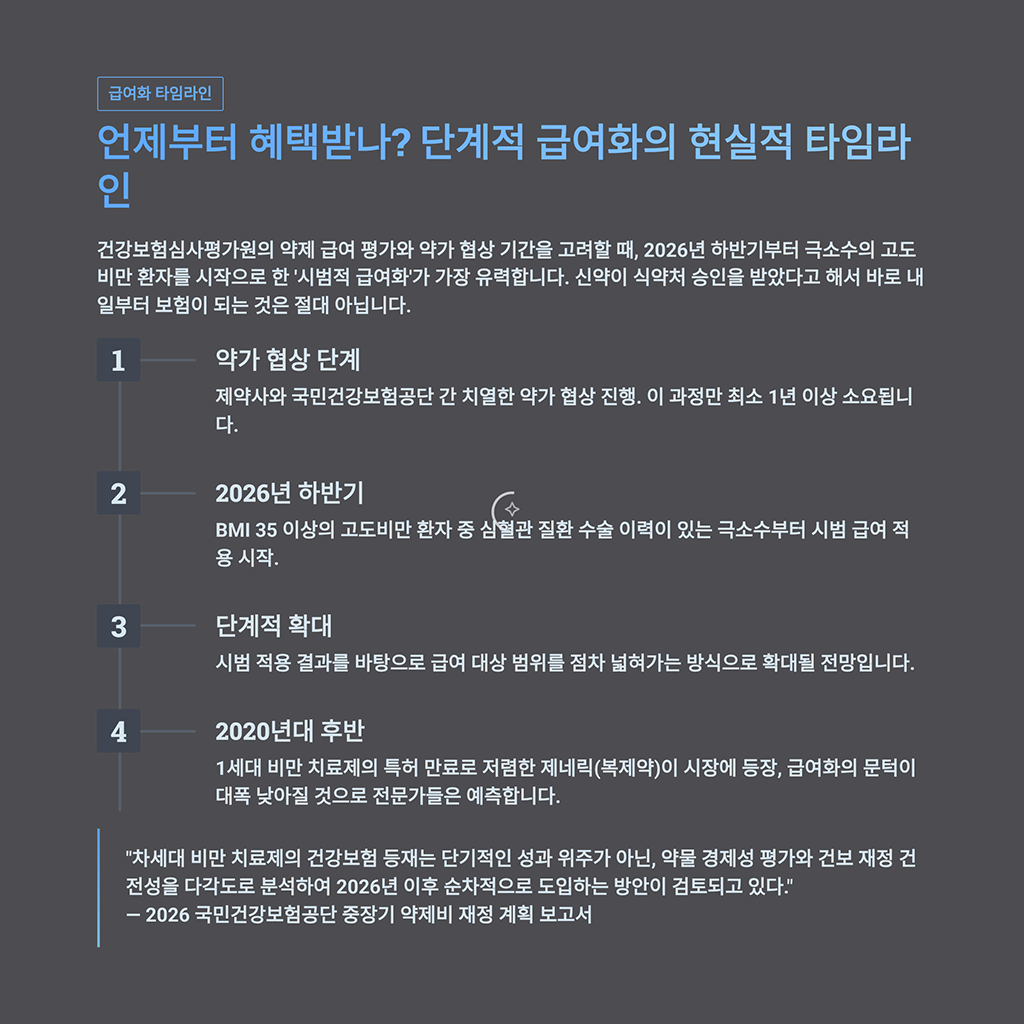 급여화 타임라인

언제부터 혜택받나? 단계적 급여화의 현실적 타임라인

건강보험심사평가원의 약제 급여 평가와 약가 협상 기간을 고려할 때, 2026년 하반기부터 극소수의 고도비만 환자를 시작으로 한 '시범적 급여화'가 가장 유력합니다. 신약이 식약처 승인을 받았다고 해서 바로 내일부터 보험이 되는 것은 절대 아닙니다.

1

약가 협상 단계

제약사와 국민건강보험공단 간 치열한 약가 협상 진행. 이 과정만 최소 1년 이상 소요됩니다.

2

2026년 하반기

BMI 35 이상의 고도비만 환자 중 심혈관 질환 수술 이력이 있는 극소수부터 시범 급여 적용 시작.

3

단계적 확대

시범 적용 결과를 바탕으로 급여 대상 범위를 점차 넓혀가는 방식으로 확대될 전망입니다.

4

2020년대 후반

1세대 비만 치료제의 특허 만료로 저렴한 제네릭(복제약)이 시장에 등장, 급여화의 문턱이 대폭 낮아질 것으로 전문가들은 예측합니다.

"차세대 비만 치료제의 건강보험 등재는 단기적인 성과 위주가 아닌, 약물 경제성 평가와 건보 재정 건전성을 다각도로 분석하여 2026년 이후 순차적으로 도입하는 방안이 검토되고 있다."
— 2026 국민건강보험공단 중장기 약제비 재정 계획 보고서